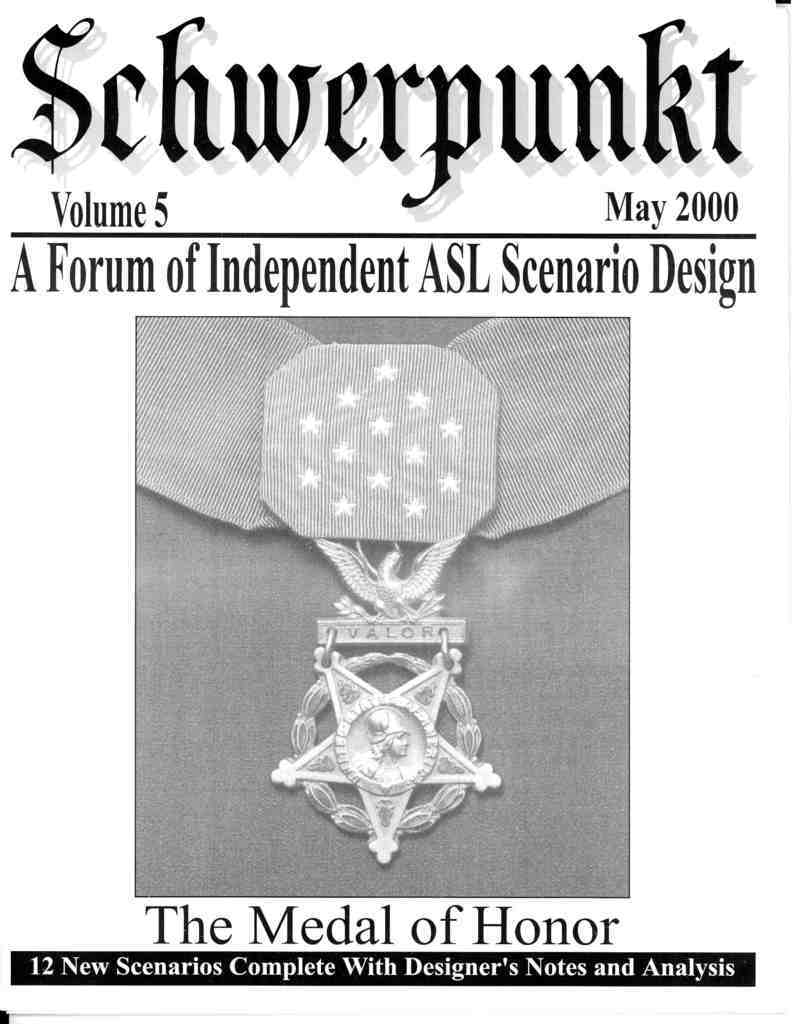 Schwerpunkt

Volume 5

May 2000

A Forum of Independent ASL Scenario Design

VALOR

The Medal of Honor

12 New Scenarios Complete With Designer's Notes and Analysis